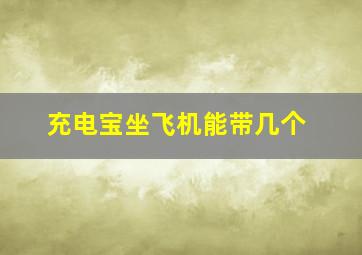 充电宝坐飞机能带几个